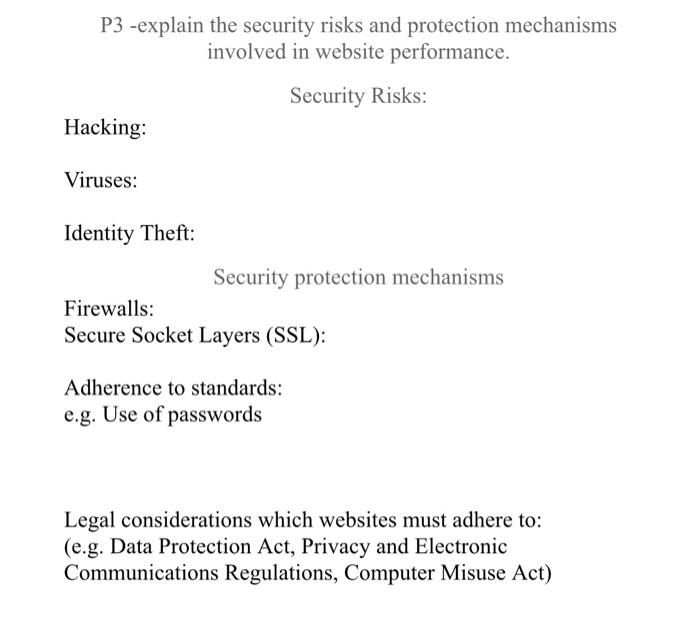 P3 -explain the security risks and protection mechanisms involved in website performance.

Security Risks:

Hacking:

Viruses:

Identity Theft:

Security protection mechanisms

Firewalls:
Secure Socket Layers (SSL):

Adherence to standards:
e.g. Use of passwords

Legal considerations which websites must adhere to:
(e.g. Data Protection Act, Privacy and Electronic Communications Regulations, Computer Misuse Act)